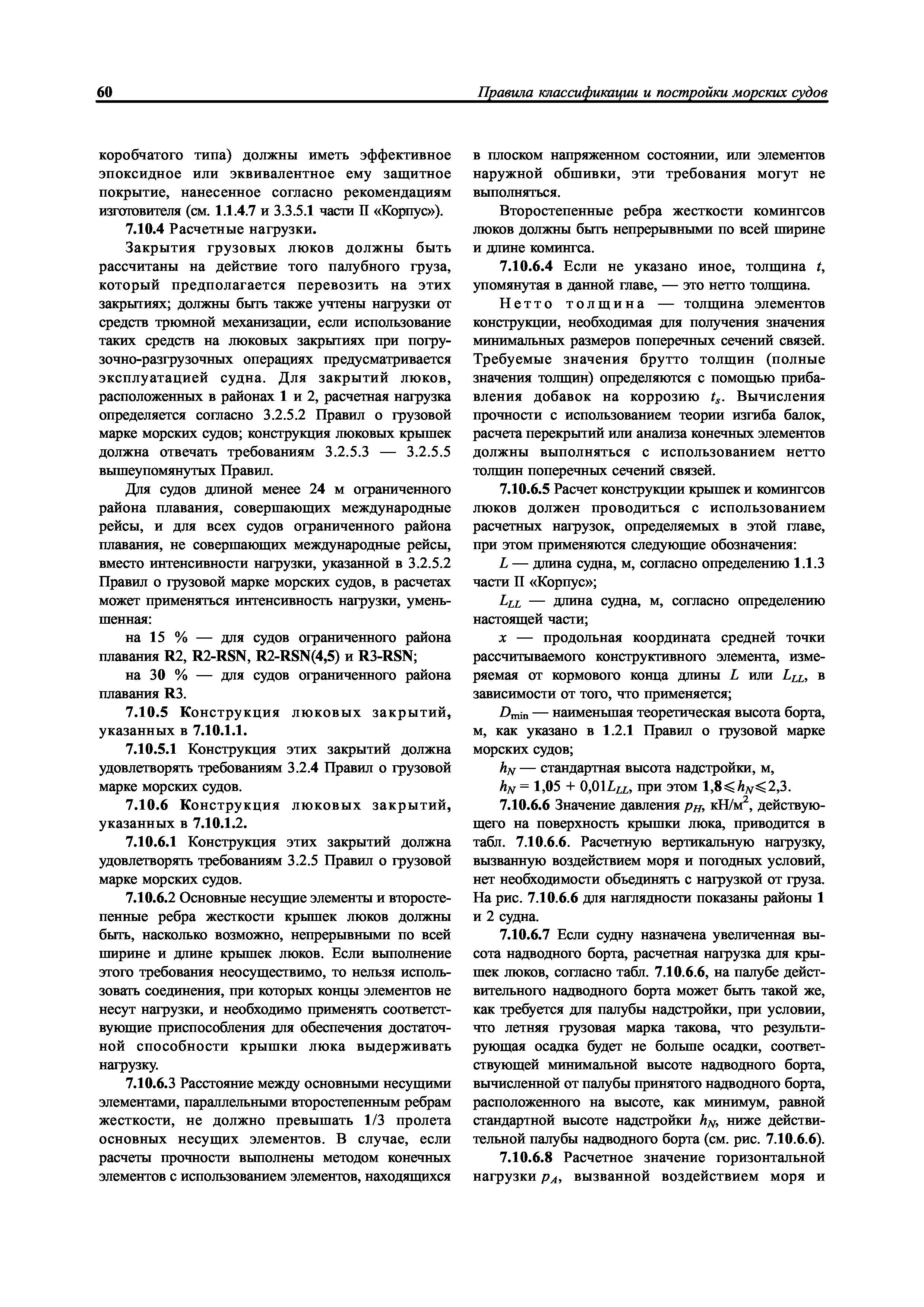 60

Правила классификации и постройки морских судов

коробчатого типа) должны иметь эффективное эпоксидное или эквивалентное ему защитное покрытие, нанесенное согласно рекомендациям изготовителя (см. 1.1.4.7 и 3.3.5.1 части II «Корпус»).

7.10.4 Расчетные нагрузки.

Закрытия грузовых люков должны быть рассчитаны на действие того палубного груза, который предполагается перевозить на этих закрытиях; должны быть также учтены нагрузки от средств трюмной механизации, если использование таких средств на люковых закрытиях при погрузочно-разгрузочных операциях предусматривается эксплуатацией судна. Для закрытий люков, расположенных в районах 1 и 2, расчетная нагрузка определяется согласно 3.2.5.2 Правил о грузовой марке морских судов; конструкция люковых крышек должна отвечать требованиям 3.2.5.3 — 3.2.5.5 вышеупомянутых Правил.

Для судов длиной менее 24 м ограниченного района плавания, совершающих международные рейсы, и для всех судов ограниченного района плавания, не совершающих международные рейсы, вместо интенсивности нагрузки, указанной в 3.2.5.2 Правил о грузовой марке морских судов, в расчетах может применяться интенсивность нагрузки, уменьшенная:

на 15 % — для судов ограниченного района плавания R2, R2-RSN, R2-RSN(4,5) и R3-RSN;

на 30 % — для судов ограниченного района плавания R3.

7.10.5 Конструкция люковых закрытий, указанных в 7.10.1.1.

7.10.5.1 Конструкция этих закрытий должна удовлетворять требованиям 3.2.4 Правил о грузовой марке морских судов.

7.10.6 Конструкция люковых закрытий, указанных в 7.10.1.2.

7.10.6.1 Конструкция этих закрытий должна удовлетворять требованиям 3.2.5 Правил о грузовой марке морских судов.

7.10.6.2 Основные несущие элементы и второстепенные ребра жесткости крышек люков должны быть, насколько возможно, непрерывными по всей ширине и длине крышек люков. Если выполнение этого требования неосуществимо, то нельзя использовать соединения, при которых концы элементов не несут нагрузки, и необходимо применять соответствующие приспособления для обеспечения достаточной способности крышки люка выдерживать нагрузку.

7.10.6.3 Расстояние между основными несущими элементами, параллельными второстепенным ребрам жесткости, не должно превышать 1/3 пролета основных несущих элементов. В случае, если расчеты прочности выполнены методом конечных элементов с использованием элементов, находящихся в плоском напряженном состоянии, или элементов наружной обшивки, эти требования могут не выполняться.

Второстепенные ребра жесткости комингсов люков должны быть непрерывными по всей ширине и длине комингса.

7.10.6.4 Если не указано иное, толщина $t$, упомянутая в данной главе, — это нетто толщина.

Нетто толщина — толщина элементов конструкции, необходимая для получения значения минимальных размеров поперечных сечений связей. Требуемые значения брутто толщин (полные значения толщин) определяются с помощью прибавления добавок на коррозию $t_s$. Вычисления прочности с использованием теории изгиба балок, расчета перекрытий или анализа конечных элементов должны выполняться с использованием нетто толщин поперечных сечений связей.

7.10.6.5 Расчет конструкции крышек и комингсов люков должен проводиться с использованием расчетных нагрузок, определяемых в этой главе, при этом применяются следующие обозначения:

$L$ — длина судна, м, согласно определению 1.1.3 части II «Корпус»;

$L_{LL}$ — длина судна, м, согласно определению настоящей части;

$x$ — продольная координата средней точки рассчитываемого конструктивного элемента, измеряемая от кормового конца длины $L$ или $L_{LL}$, в зависимости от того, что применяется;

$D_{\min}$ — наименьшая теоретическая высота борта, м, как указано в 1.2.1 Правил о грузовой марке морских судов;

$h_N$ — стандартная высота надстройки, м,

$h_N = 1,05 + 0,01L_{LL}$, при этом $1,8 \leqslant h_N \leqslant 2,3$.

7.10.6.6 Значение давления $p_H$, кН/м$^2$, действующего на поверхность крышки люка, приводится в табл. 7.10.6.6. Расчетную вертикальную нагрузку, вызванную воздействием моря и погодных условий, нет необходимости объединять с нагрузкой от груза. На рис. 7.10.6.6 для наглядности показаны районы 1 и 2 судна.

7.10.6.7 Если судну назначена увеличенная высота надводного борта, расчетная нагрузка для крышек люков, согласно табл. 7.10.6.6, на палубе действительного надводного борта может быть такой же, как требуется для палубы надстройки, при условии, что летняя грузовая марка такова, что результирующая осадка будет не больше осадки, соответствующей минимальной высоте надводного борта, вычисленной от палубы принятого надводного борта, расположенного на высоте, как минимум, равной стандартной высоте надстройки $h_N$, ниже действительной палубы надводного борта (см. рис. 7.10.6.6).

7.10.6.8 Расчетное значение горизонтальной нагрузки $p_A$, вызванной воздействием моря и